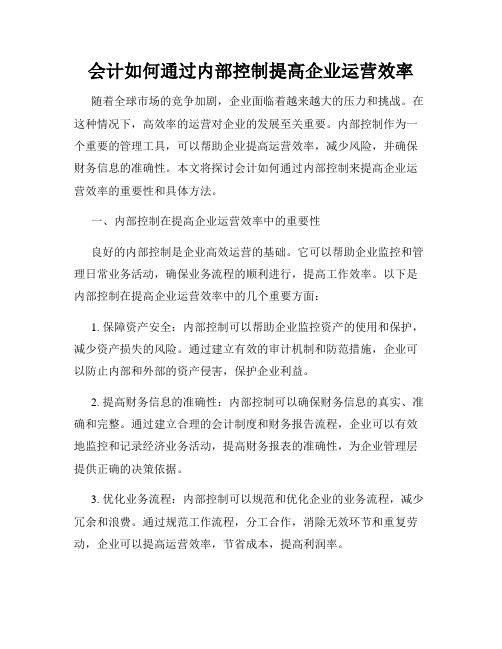 会计如何通过内部控制提高企业运营效率

随着全球市场的竞争加剧，企业面临着越来越大的压力和挑战。在这种情况下，高效率的运营对企业的发展至关重要。内部控制作为一个重要的管理工具，可以帮助企业提高运营效率，减少风险，并确保财务信息的准确性。本文将探讨会计如何通过内部控制来提高企业运营效率的重要性和具体方法。

一、内部控制在提高企业运营效率中的重要性

良好的内部控制是企业高效运营的基础。它可以帮助企业监控和管理日常业务活动，确保业务流程的顺利进行，提高工作效率。以下是内部控制在提高企业运营效率中的几个重要方面：

1. 保障资产安全：内部控制可以帮助企业监控资产的使用和保护，减少资产损失的风险。通过建立有效的审计机制和防范措施，企业可以防止内部和外部的资产侵害，保护企业利益。

2. 提高财务信息的准确性：内部控制可以确保财务信息的真实、准确和完整。通过建立合理的会计制度和财务报告流程，企业可以有效地监控和记录经济业务活动，提高财务报表的准确性，为企业管理层提供正确的决策依据。

3. 优化业务流程：内部控制可以规范和优化企业的业务流程，减少冗余和浪费。通过规范工作流程，分工合作，消除无效环节和重复劳动，企业可以提高运营效率，节省成本，提高利润率。